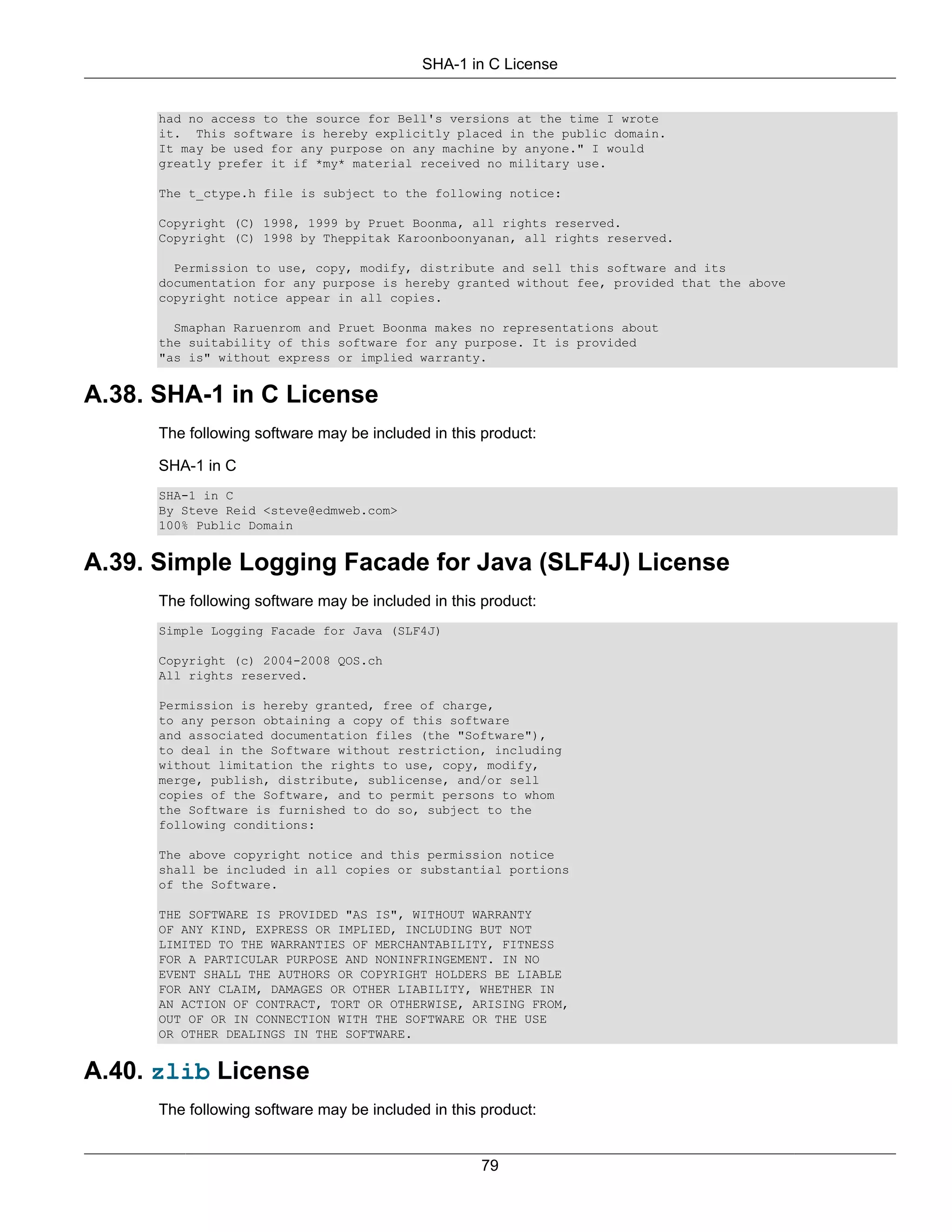 SHA-1 in C License

had no access to the source for Bell's versions at the time I wrote it. This software is hereby explicitly placed in the public domain. It may be used for any purpose on any machine by anyone." I would greatly prefer it if *my* material received no military use.

The t_ctype.h file is subject to the following notice:

Copyright (C) 1998, 1999 by Pruet Boonma, all rights reserved.
Copyright (C) 1998 by Theppitak Karoonboonyanan, all rights reserved.

Permission to use, copy, modify, distribute and sell this software and its documentation for any purpose is hereby granted without fee, provided that the above copyright notice appear in all copies.

Smaphan Raruenrom and Pruet Boonma makes no representations about the suitability of this software for any purpose. It is provided "as is" without express or implied warranty.

A.38. SHA-1 in C License

The following software may be included in this product:

SHA-1 in C

SHA-1 in C
By Steve Reid <steve@edmweb.com>
100% Public Domain

A.39. Simple Logging Facade for Java (SLF4J) License

The following software may be included in this product:

Simple Logging Facade for Java (SLF4J)

Copyright (c) 2004-2008 QOS.ch
All rights reserved.

Permission is hereby granted, free of charge, to any person obtaining a copy of this software and associated documentation files (the "Software"), to deal in the Software without restriction, including without limitation the rights to use, copy, modify, merge, publish, distribute, sublicense, and/or sell copies of the Software, and to permit persons to whom the Software is furnished to do so, subject to the following conditions:

The above copyright notice and this permission notice shall be included in all copies or substantial portions of the Software.

THE SOFTWARE IS PROVIDED "AS IS", WITHOUT WARRANTY OF ANY KIND, EXPRESS OR IMPLIED, INCLUDING BUT NOT LIMITED TO THE WARRANTIES OF MERCHANTABILITY, FITNESS FOR A PARTICULAR PURPOSE AND NONINFRINGEMENT. IN NO EVENT SHALL THE AUTHORS OR COPYRIGHT HOLDERS BE LIABLE FOR ANY CLAIM, DAMAGES OR OTHER LIABILITY, WHETHER IN AN ACTION OF CONTRACT, TORT OR OTHERWISE, ARISING FROM, OUT OF OR IN CONNECTION WITH THE SOFTWARE OR THE USE OR OTHER DEALINGS IN THE SOFTWARE.

A.40. zlib License

The following software may be included in this product:

79